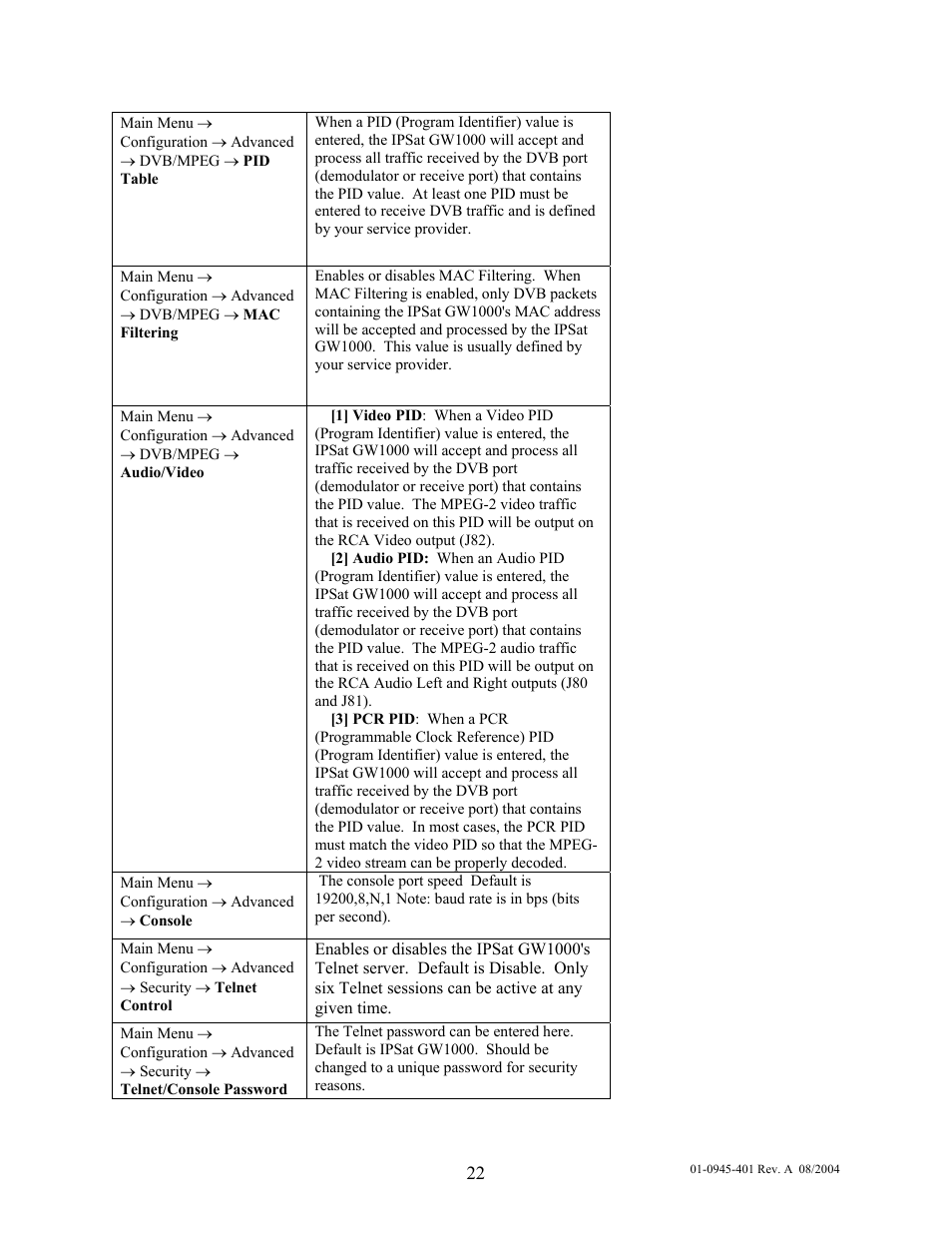 | | |
|---|---|
| Main Menu → Configuration → Advanced → DVB/MPEG → **PID Table** | When a PID (Program Identifier) value is entered, the IPSat GW1000 will accept and process all traffic received by the DVB port (demodulator or receive port) that contains the PID value. At least one PID must be entered to receive DVB traffic and is defined by your service provider. |
| Main Menu → Configuration → Advanced → DVB/MPEG → **MAC Filtering** | Enables or disables MAC Filtering. When MAC Filtering is enabled, only DVB packets containing the IPSat GW1000's MAC address will be accepted and processed by the IPSat GW1000. This value is usually defined by your service provider. |
| Main Menu → Configuration → Advanced → DVB/MPEG → **Audio/Video** | **[1] Video PID**: When a Video PID (Program Identifier) value is entered, the IPSat GW1000 will accept and process all traffic received by the DVB port (demodulator or receive port) that contains the PID value. The MPEG-2 video traffic that is received on this PID will be output on the RCA Video output (J82). **[2] Audio PID:** When an Audio PID (Program Identifier) value is entered, the IPSat GW1000 will accept and process all traffic received by the DVB port (demodulator or receive port) that contains the PID value. The MPEG-2 audio traffic that is received on this PID will be output on the RCA Audio Left and Right outputs (J80 and J81). **[3] PCR PID**: When a PCR (Programmable Clock Reference) PID (Program Identifier) value is entered, the IPSat GW1000 will accept and process all traffic received by the DVB port (demodulator or receive port) that contains the PID value. In most cases, the PCR PID must match the video PID so that the MPEG-2 video stream can be properly decoded. |
| Main Menu → Configuration → Advanced → **Console** | The console port speed Default is 19200,8,N,1 Note: baud rate is in bps (bits per second). |
| Main Menu → Configuration → Advanced → Security → **Telnet Control** | Enables or disables the IPSat GW1000's Telnet server. Default is Disable. Only six Telnet sessions can be active at any given time. |
| Main Menu → Configuration → Advanced → Security → **Telnet/Console Password** | The Telnet password can be entered here. Default is IPSat GW1000. Should be changed to a unique password for security reasons. |

22

01-0945-401 Rev. A 08/2004